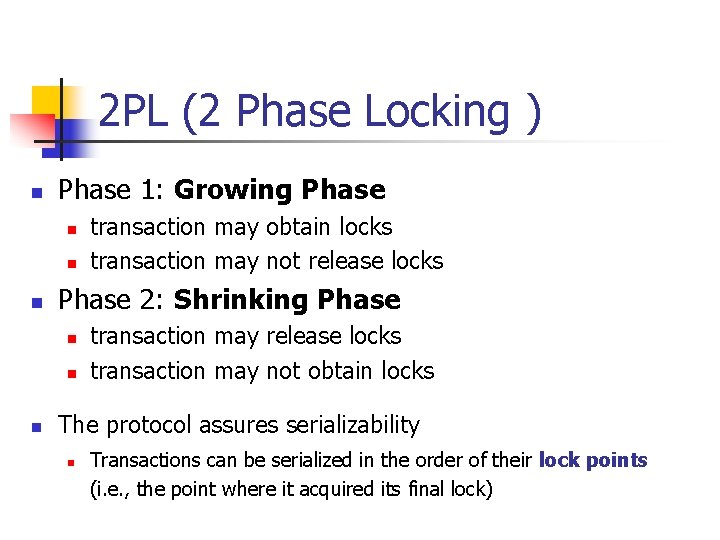 2PL (2 Phase Locking )

• Phase 1: Growing Phase
• transaction may obtain locks
• transaction may not release locks
• Phase 2: Shrinking Phase
• transaction may release locks
• transaction may not obtain locks

• The protocol assures serializability
• Transactions can be serialized in the order of their lock points (i.e., the point where it acquired its final lock)